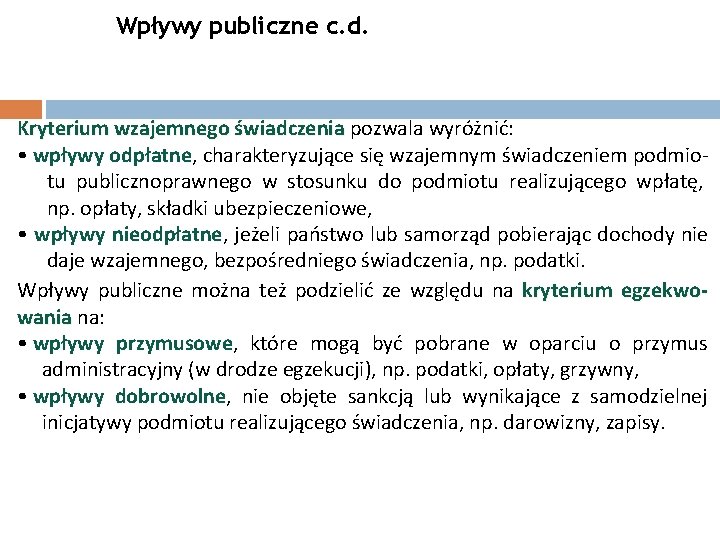 Wpływy publiczne c.d.

Kryterium wzajemnego świadczenia pozwala wyróżnić:
• wpływy odpłatne, charakteryzujące się wzajemnym świadczeniem podmiotu publicznoprawnego w stosunku do podmiotu realizującego wpłatę, np. opłaty, składki ubezpieczeniowe,
• wpływy nieodpłatne, jeżeli państwo lub samorząd pobierając dochody nie daje wzajemnego, bezpośredniego świadczenia, np. podatki.

Wpływy publiczne można też podzielić ze względu na kryterium egzekwowania na:
• wpływy przymusowe, które mogą być pobrane w oparciu o przymus administracyjny (w drodze egzekucji), np. podatki, opłaty, grzywny,
• wpływy dobrowolne, nie objęte sankcją lub wynikające z samodzielnej inicjatywy podmiotu realizującego świadczenia, np. darowizny, zapisy.